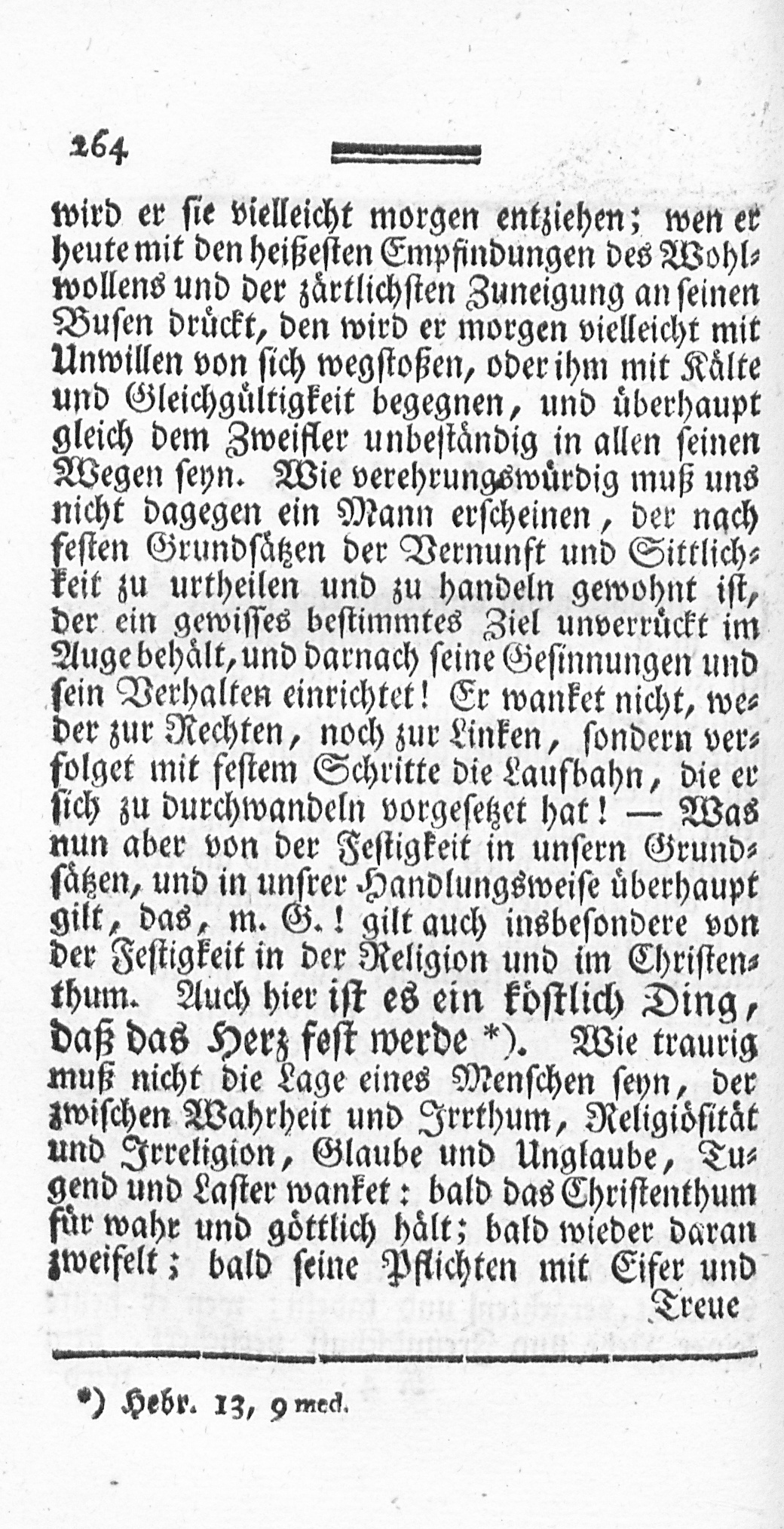 264

wird er sie vielleicht morgen entziehen; wen er heute mit den heißesten Empfindungen des Wohlwollens und der zärtlichsten Zuneigung an seinen Busen drückt, den wird er morgen vielleicht mit Unwillen von sich wegstoßen, oder ihm mit Kälte und Gleichgültigkeit begegnen, und überhaupt gleich dem Zweifler unbeständig in allen seinen Wegen seyn. Wie verehrungswürdig muß uns nicht dagegen ein Mann erscheinen, der nach festen Grundsätzen der Vernunft und Sittlichkeit zu urtheilen und zu handeln gewohnt ist, der ein gewisses bestimmtes Ziel unverrückt im Auge behält, und darnach seine Gesinnungen und sein Verhalten einrichtet! Er wanket nicht, weder zur Rechten, noch zur Linken, sondern verfolget mit festem Schritte die Laufbahn, die er sich zu durchwandeln vorgesetzet hat! — Was nun aber von der Festigkeit in unsern Grundsätzen, und in unsrer Handlungsweise überhaupt gilt, das, m. G.! gilt auch insbesondere von der Festigkeit in der Religion und im Christenthum. Auch hier ist es ein köstlich Ding, daß das Herz fest werde *). Wie traurig muß nicht die Lage eines Menschen seyn, der zwischen Wahrheit und Irrthum, Religiösität und Irreligion, Glaube und Unglaube, Tugend und Laster wanket: bald das Christenthum für wahr und göttlich hält; bald wieder daran zweifelt; bald seine Pflichten mit Eifer und Treue

*) Hebr. 13, 9 med.